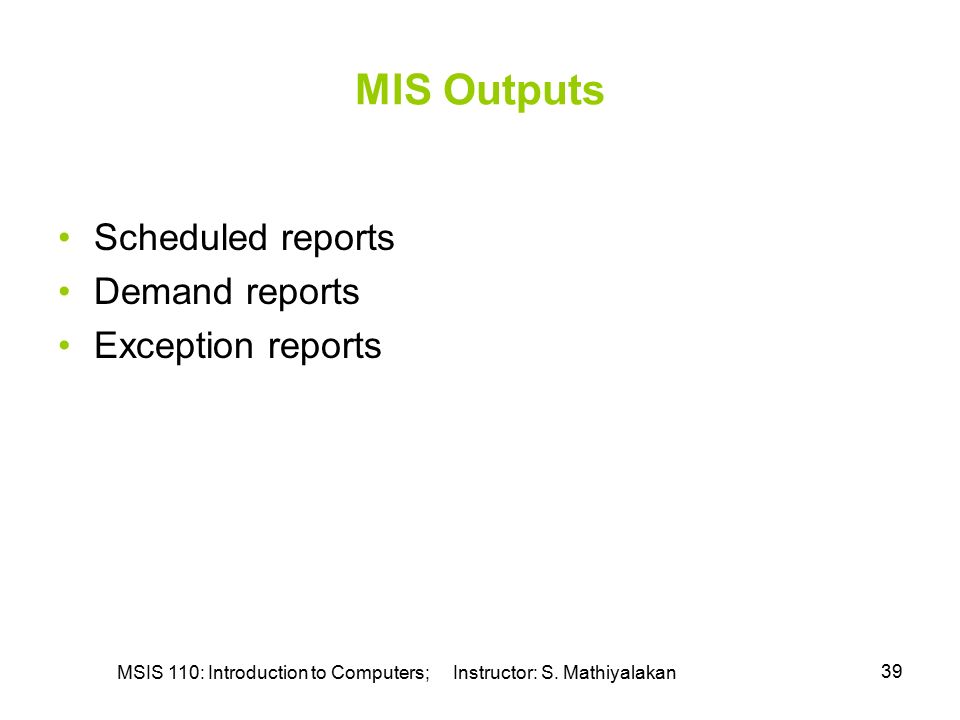 MIS Outputs

• Scheduled reports
• Demand reports
• Exception reports

MSIS 110: Introduction to Computers; Instructor: S. Mathiyalakan

39